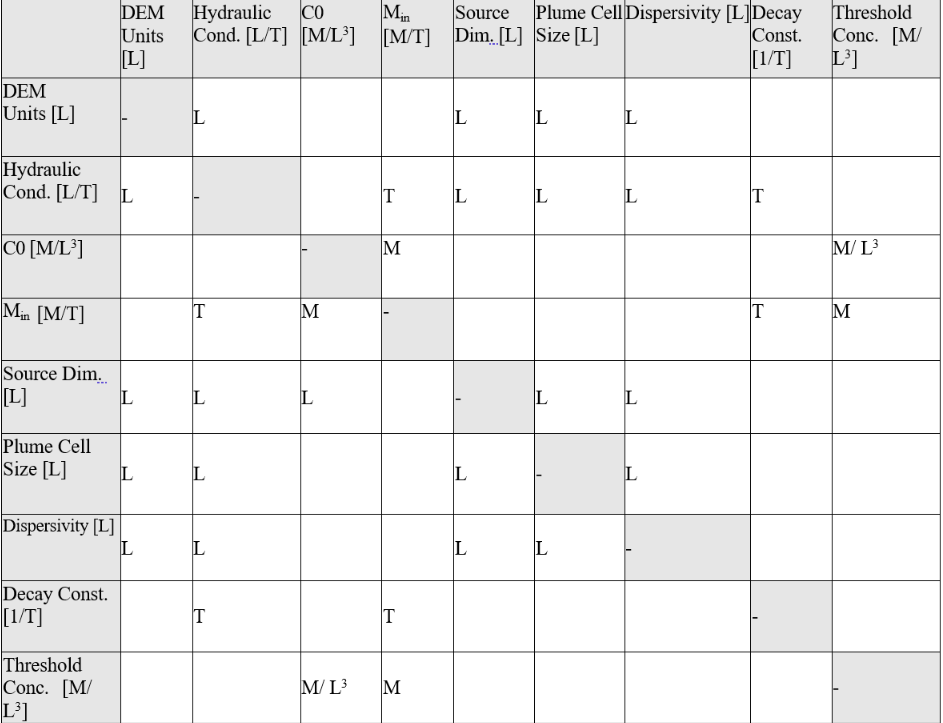 | | DEM Units [L] | Hydraulic Cond. [L/T] | C0 [M/L$^3$] | M$_{in}$ [M/T] | Source Dim. [L] | Plume Cell Size [L] | Dispersivity [L] | Decay Const. [1/T] | Threshold Conc. [M/ L$^3$] |
|---|---|---|---|---|---|---|---|---|---|
| DEM Units [L] | - | L | | | L | L | L | | |
| Hydraulic Cond. [L/T] | L | - | | T | L | L | L | T | |
| C0 [M/L$^3$] | | | - | M | | | | | M/ L$^3$ |
| M$_{in}$ [M/T] | | T | M | - | | | | T | M |
| Source Dim. [L] | L | L | L | | - | L | L | | |
| Plume Cell Size [L] | L | L | | | L | - | L | | |
| Dispersivity [L] | L | L | | | L | L | - | | |
| Decay Const. [1/T] | | T | | T | | | | - | |
| Threshold Conc. [M/ L$^3$] | | | M/ L$^3$ | M | | | | | - |